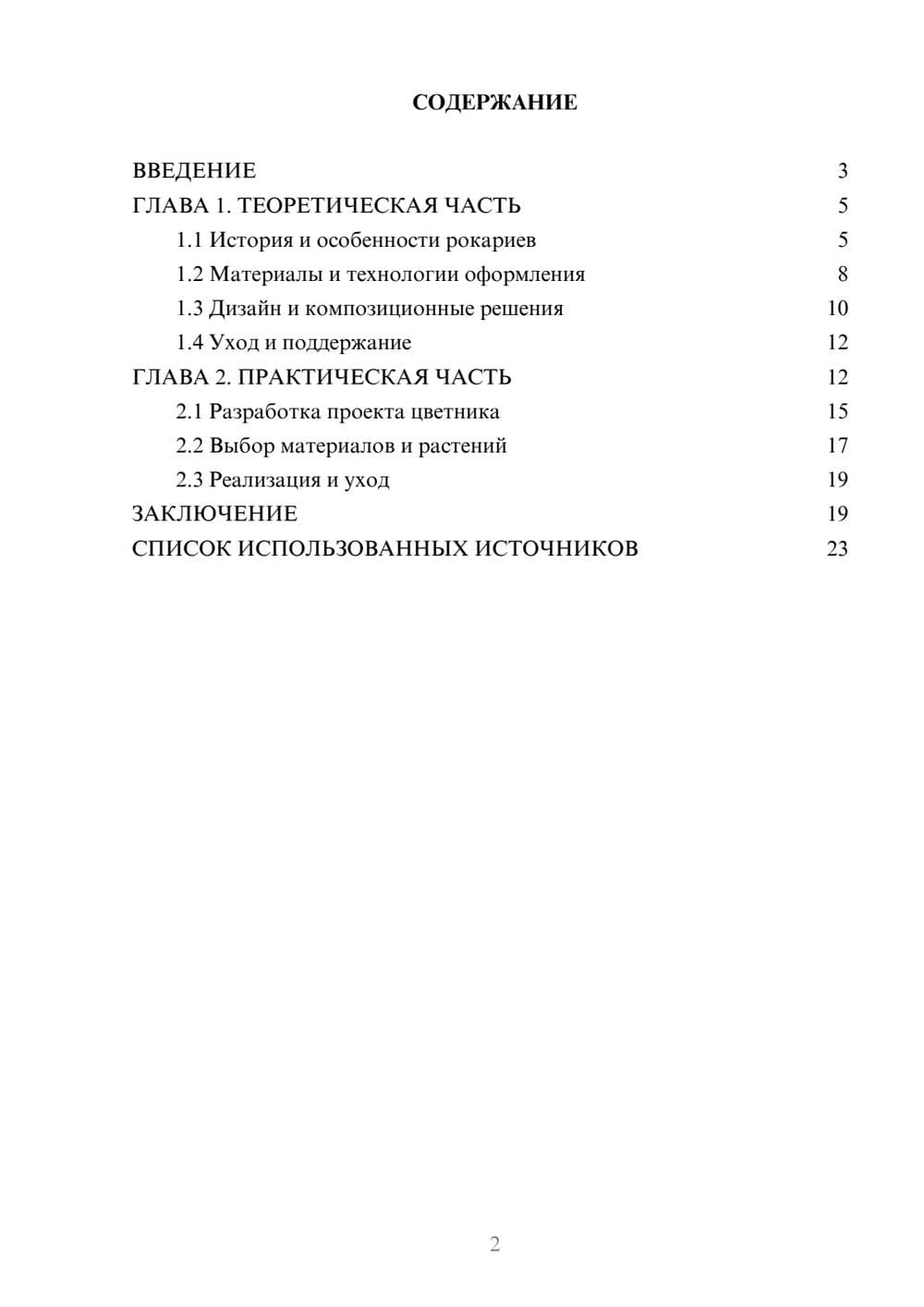 СОДЕРЖАНИЕ

ВВЕДЕНИЕ 3
ГЛАВА 1. ТЕОРЕТИЧЕСКАЯ ЧАСТЬ 5
1.1 История и особенности рокариев 5
1.2 Материалы и технологии оформления 8
1.3 Дизайн и композиционные решения 10
1.4 Уход и поддержание 12
ГЛАВА 2. ПРАКТИЧЕСКАЯ ЧАСТЬ 12
2.1 Разработка проекта цветника 15
2.2 Выбор материалов и растений 17
2.3 Реализация и уход 19
ЗАКЛЮЧЕНИЕ 19
СПИСОК ИСПОЛЬЗОВАННЫХ ИСТОЧНИКОВ 23

2